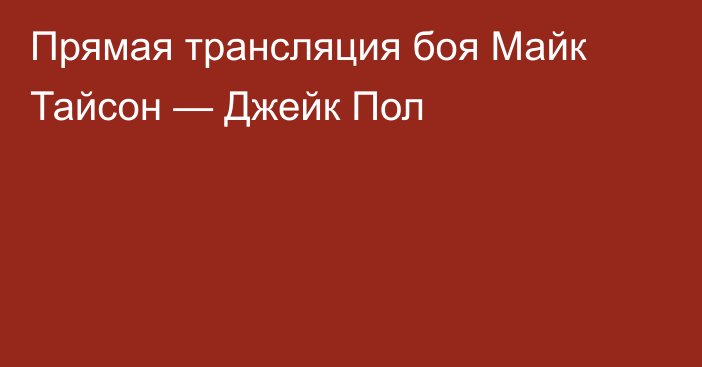 Прямая трансляция боя Майк Тайсон — Джейк Пол